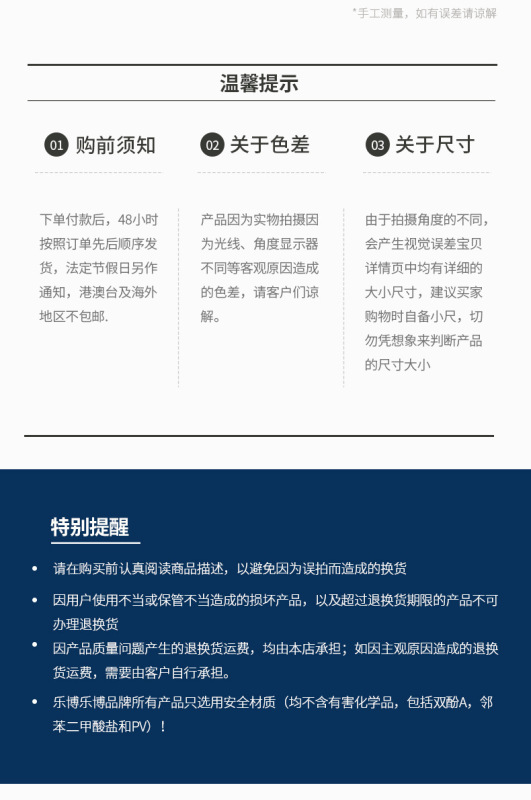 *手工测量，如有误差请谅解

温馨提示

01 购前须知

下单付款后，48小时按照订单先后顺序发货，法定节假日另作通知，港澳台及海外地区不包邮.

02 关于色差

产品因为实物拍摄因为光线、角度显示器不同等客观原因造成的色差，请客户们谅解。

03 关于尺寸

由于拍摄角度的不同，会产生视觉误差宝贝详情页中均有详细的大小尺寸，建议买家购物时自备小尺，切勿凭想象来判断产品的尺寸大小

特别提醒

• 请在购买前认真阅读商品描述，以避免因为误拍而造成的换货
• 因用户使用不当或保管不当造成的损坏产品，以及超过退换货期限的产品不可办理退换货
• 因产品质量问题产生的退换货运费，均由本店承担；如因主观原因造成的退换货运费，需要由客户自行承担。
• 乐博乐博品牌所有产品只选用安全材质（均不含有害化学品，包括双酚A，邻苯二甲酸盐和PV）！